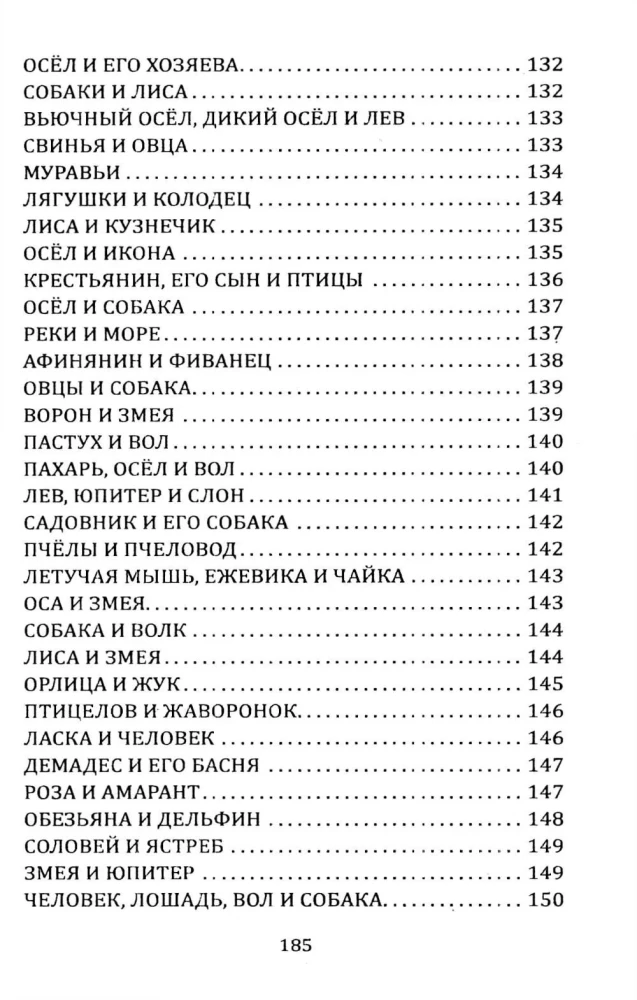 ОСЁЛ И ЕГО ХОЗЯЕВА 132
СОБАКИ И ЛИСА 132
ВЬЮЧНЫЙ ОСЁЛ, ДИКИЙ ОСЁЛ И ЛЕВ 133
СВИНЬЯ И ОВЦА 133
МУРАВЬИ 134
ЛЯГУШКИ И КОЛОДЕЦ 134
ЛИСА И КУЗНЕЧИК 135
ОСЁЛ И ИКОНА 135
КРЕСТЬЯНИН, ЕГО СЫН И ПТИЦЫ 136
ОСЁЛ И СОБАКА 137
РЕКИ И МОРЕ 137
АФИНЯНИН И ФИВАНЕЦ 138
ОВЦЫ И СОБАКА 139
ВОРОН И ЗМЕЯ 139
ПАСТУХ И ВОЛ 140
ПАХАРЬ, ОСЁЛ И ВОЛ 140
ЛЕВ, ЮПИТЕР И СЛОН 141
САДОВНИК И ЕГО СОБАКА 142
ПЧЁЛЫ И ПЧЕЛОВОД 142
ЛЕТУЧАЯ МЫШЬ, ЕЖЕВИКА И ЧАЙКА 143
ОСА И ЗМЕЯ 143
СОБАКА И ВОЛК 144
ЛИСА И ЗМЕЯ 144
ОРЛИЦА И ЖУК 145
ПТИЦЕЛОВ И ЖАВОРОНОК 146
ЛАСКА И ЧЕЛОВЕК 146
ДЕМАДЕС И ЕГО БАСНЯ 147
РОЗА И АМАРАНТ 147
ОБЕЗЬЯНА И ДЕЛЬФИН 148
СОЛОВЕЙ И ЯСТРЕБ 149
ЗМЕЯ И ЮПИТЕР 149
ЧЕЛОВЕК, ЛОШАДЬ, ВОЛ И СОБАКА 150

185